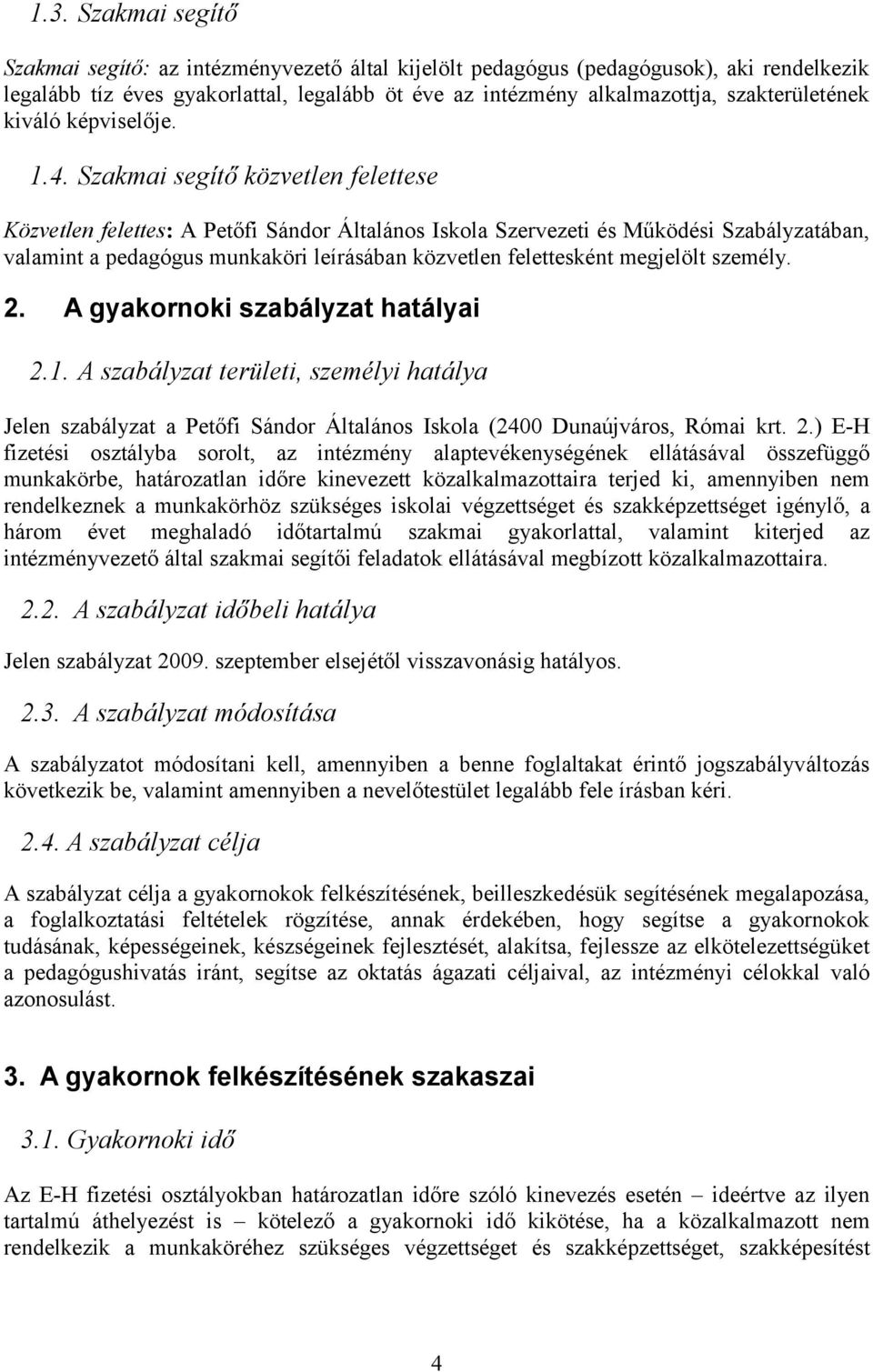 1.3. Szakmai segítő

Szakmai segítő: az intézményvezető által kijelölt pedagógus (pedagógusok), aki rendelkezik legalább tíz éves gyakorlattal, legalább öt éve az intézmény alkalmazottja, szakterületének kiváló képviselője.

1.4. Szakmai segítő közvetlen felettese

Közvetlen felettes: A Petőfi Sándor Általános Iskola Szervezeti és Működési Szabályzatában, valamint a pedagógus munkaköri leírásában közvetlen felettesként megjelölt személy.

2. A gyakornoki szabályzat hatályai

2.1. A szabályzat területi, személyi hatálya

Jelen szabályzat a Petőfi Sándor Általános Iskola (2400 Dunaújváros, Római krt. 2.) E-H fizetési osztályba sorolt, az intézmény alaptevékenységének ellátásával összefüggő munkakörbe, határozatlan időre kinevezett közalkalmazottaira terjed ki, amennyiben nem rendelkeznek a munkakörhöz szükséges iskolai végzettséget és szakképzettséget igénylő, a három évet meghaladó időtartalmú szakmai gyakorlattal, valamint kiterjed az intézményvezető által szakmai segítői feladatok ellátásával megbízott közalkalmazottaira.

2.2. A szabályzat időbeli hatálya

Jelen szabályzat 2009. szeptember elsejétől visszavonásig hatályos.

2.3. A szabályzat módosítása

A szabályzatot módosítani kell, amennyiben a benne foglaltakat érintő jogszabályváltozás következik be, valamint amennyiben a nevelőtestület legalább fele írásban kéri.

2.4. A szabályzat célja

A szabályzat célja a gyakornokok felkészítésének, beilleszkedésük segítésének megalapozása, a foglalkoztatási feltételek rögzítése, annak érdekében, hogy segítse a gyakornokok tudásának, képességeinek, készségeinek fejlesztését, alakítsa, fejlessze az elkötelezettségüket a pedagógushivatás iránt, segítse az oktatás ágazati céljaival, az intézményi célokkal való azonosulást.

3. A gyakornok felkészítésének szakaszai

3.1. Gyakornoki idő

Az E-H fizetési osztályokban határozatlan időre szóló kinevezés esetén – ideértve az ilyen tartalmú áthelyezést is – kötelező a gyakornoki idő kikötése, ha a közalkalmazott nem rendelkezik a munkaköréhez szükséges végzettséget és szakképzettséget, szakképesítést

4